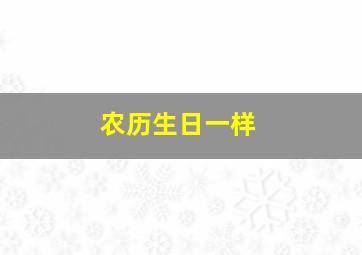 农历生日一样